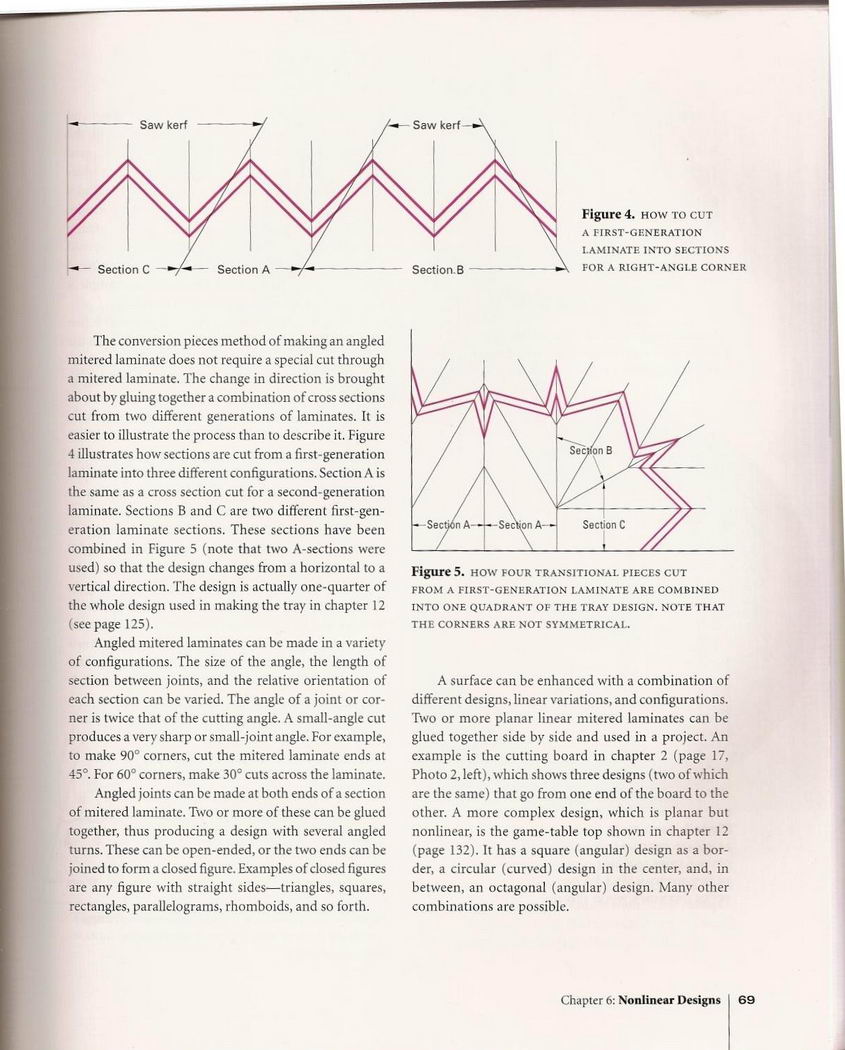 Saw kerf

Saw kerf

Section C

Section A

Section B

**Figure 4.** HOW TO CUT A FIRST-GENERATION LAMINATE INTO SECTIONS FOR A RIGHT-ANGLE CORNER

The conversion pieces method of making an angled mitered laminate does not require a special cut through a mitered laminate. The change in direction is brought about by gluing together a combination of cross sections cut from two different generations of laminates. It is easier to illustrate the process than to describe it. Figure 4 illustrates how sections are cut from a first-generation laminate into three different configurations. Section A is the same as a cross section cut for a second-generation laminate. Sections B and C are two different first-generation laminate sections. These sections have been combined in Figure 5 (note that two A-sections were used) so that the design changes from a horizontal to a vertical direction. The design is actually one-quarter of the whole design used in making the tray in chapter 12 (see page 125).

Angled mitered laminates can be made in a variety of configurations. The size of the angle, the length of section between joints, and the relative orientation of each section can be varied. The angle of a joint or corner is twice that of the cutting angle. A small-angle cut produces a very sharp or small-joint angle. For example, to make 90° corners, cut the mitered laminate ends at 45°. For 60° corners, make 30° cuts across the laminate.

Angled joints can be made at both ends of a section of mitered laminate. Two or more of these can be glued together, thus producing a design with several angled turns. These can be open-ended, or the two ends can be joined to form a closed figure. Examples of closed figures are any figure with straight sides—triangles, squares, rectangles, parallelograms, rhomboids, and so forth.

Section B

Section A

Section A

Section C

**Figure 5.** HOW FOUR TRANSITIONAL PIECES CUT FROM A FIRST-GENERATION LAMINATE ARE COMBINED INTO ONE QUADRANT OF THE TRAY DESIGN. NOTE THAT THE CORNERS ARE NOT SYMMETRICAL.

A surface can be enhanced with a combination of different designs, linear variations, and configurations. Two or more planar linear mitered laminates can be glued together side by side and used in a project. An example is the cutting board in chapter 2 (page 17, Photo 2, left), which shows three designs (two of which are the same) that go from one end of the board to the other. A more complex design, which is planar but nonlinear, is the game-table top shown in chapter 12 (page 132). It has a square (angular) design as a border, a circular (curved) design in the center, and, in between, an octagonal (angular) design. Many other combinations are possible.

Chapter 6: **Nonlinear Designs** | **69**